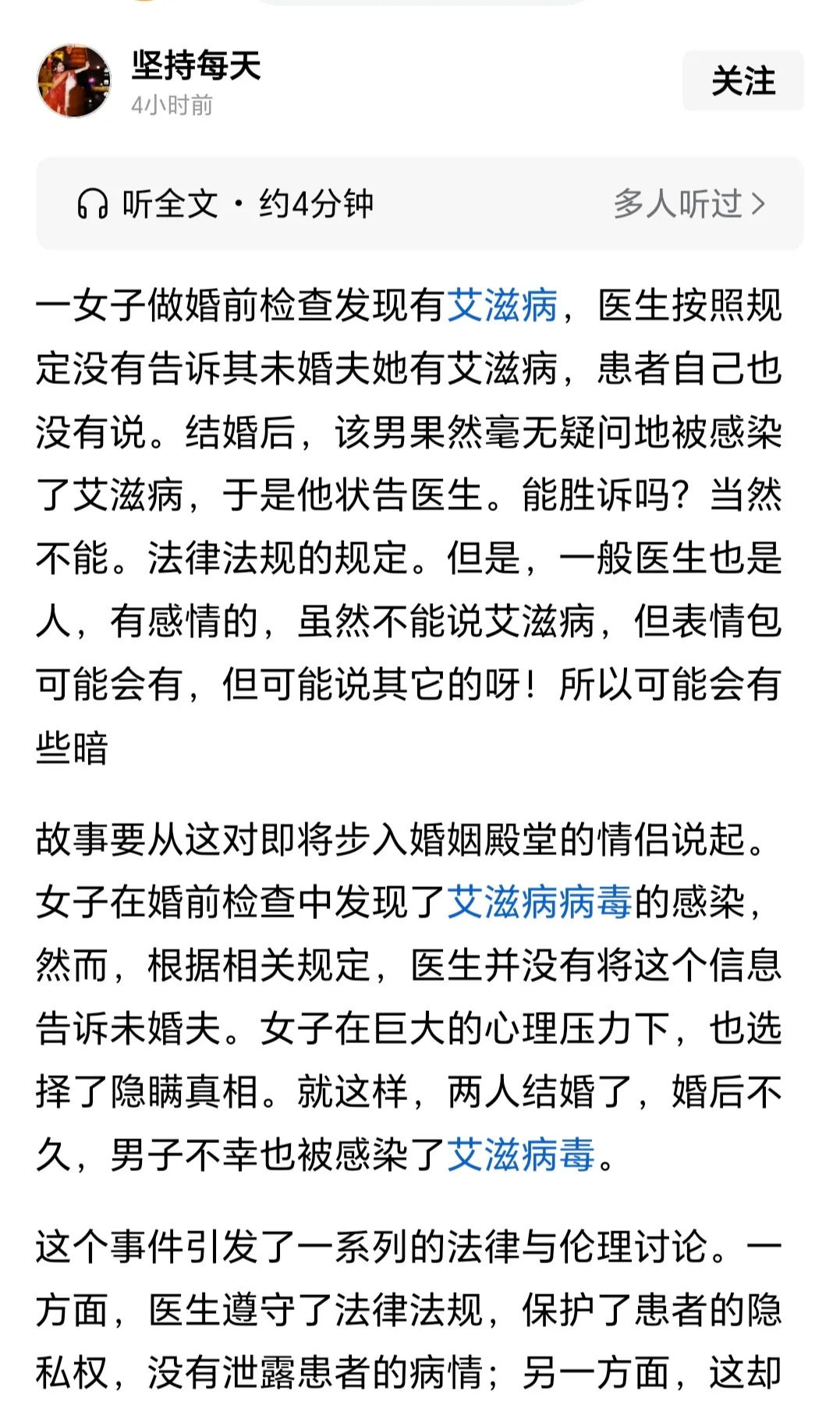 坚持每天
4小时前

关注

听全文 · 约4分钟

多人听过 >

一女子做婚前检查发现有艾滋病，医生按照规定没有告诉其未婚夫她有艾滋病，患者自己也没有说。结婚后，该男果然毫无疑问地被感染了艾滋病，于是他状告医生。能胜诉吗？当然不能。法律法规的规定。但是，一般医生也是人，有感情的，虽然不能说艾滋病，但表情包可能会有，但可能说其它的呀！所以可能会有些暗

故事要从这对即将步入婚姻殿堂的情侣说起。女子在婚前检查中发现了艾滋病病毒的感染，然而，根据相关规定，医生并没有将这个信息告诉未婚夫。女子在巨大的心理压力下，也选择了隐瞒真相。就这样，两人结婚了，婚后不久，男子不幸也被感染了艾滋病毒。

这个事件引发了一系列的法律与伦理讨论。一方面，医生遵守了法律法规，保护了患者的隐私权，没有泄露患者的病情；另一方面，这却